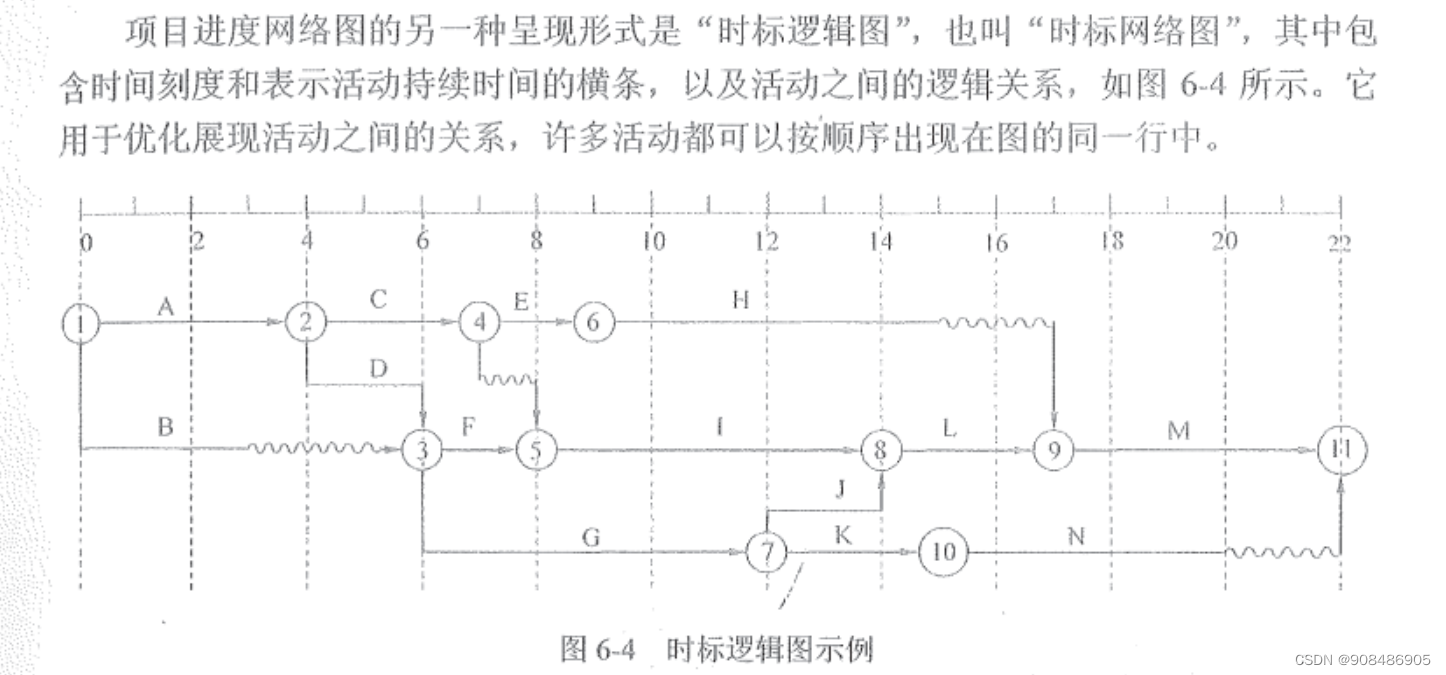 项目进度网络图的另一种呈现形式是“时标逻辑图”，也叫“时标网络图”，其中包含时间刻度和表示活动持续时间的横条，以及活动之间的逻辑关系，如图 6-4 所示。它用于优化展现活动之间的关系，许多活动都可以按顺序出现在图的同一行中。

0 2 4 6 8 10 12 14 16 18 20 22

1 A 2 C 4 E 6 H
D
B 3 F 5 I 8 L 9 M 11
J
G 7 K 10 N

图 6-4 时标逻辑图示例

CSDN @908486905